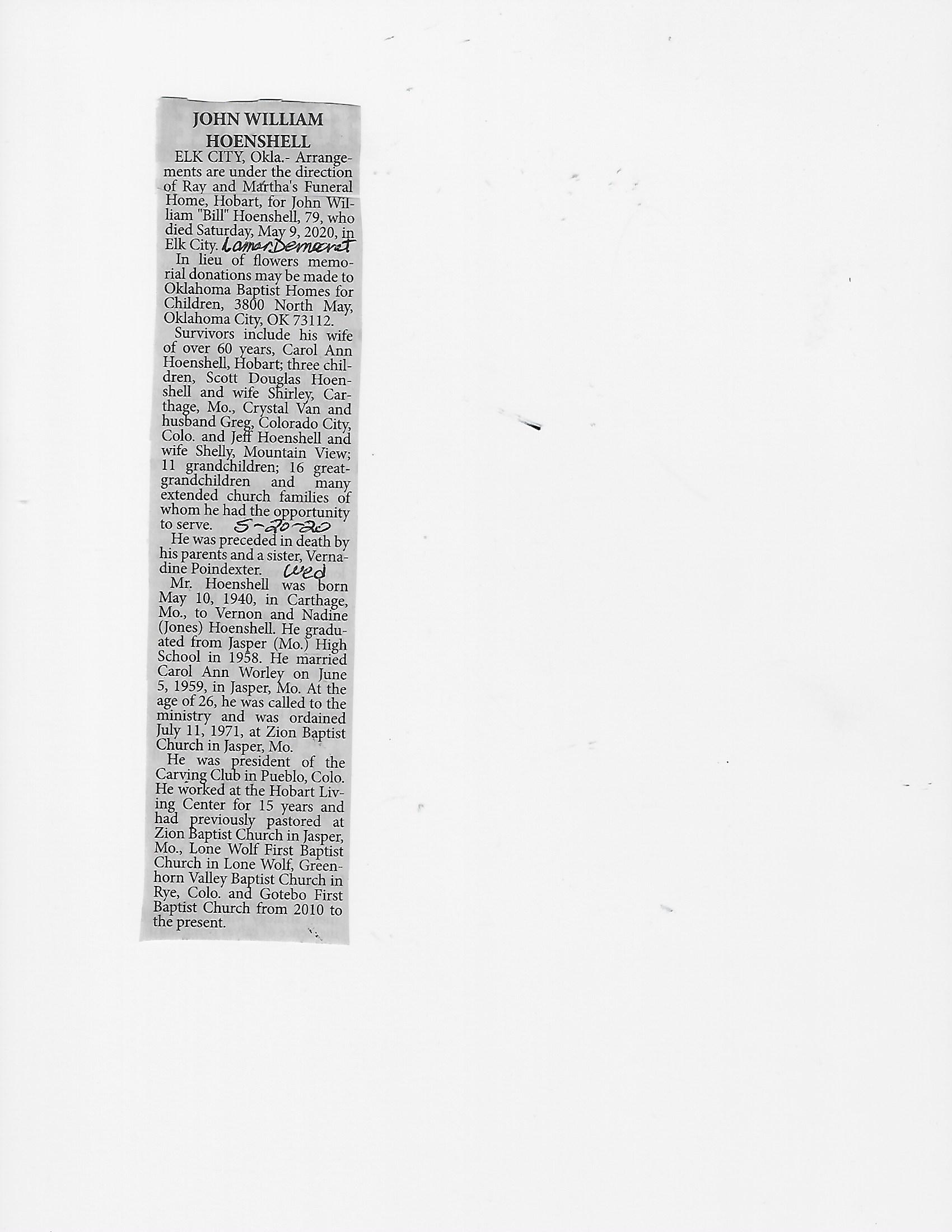 JOHN WILLIAM HOENSHELL

ELK CITY, Okla.- Arrangements are under the direction of Ray and Martha's Funeral Home, Hobart, for John William "Bill" Hoenshell, 79, who died Saturday, May 9, 2020, in Elk City. Lamar Democrat

In lieu of flowers memorial donations may be made to Oklahoma Baptist Homes for Children, 3800 North May, Oklahoma City, OK 73112.

Survivors include his wife of over 60 years, Carol Ann Hoenshell, Hobart; three children, Scott Douglas Hoenshell and wife Shirley, Carthage, Mo., Crystal Van and husband Greg, Colorado City, Colo. and Jeff Hoenshell and wife Shelly, Mountain View; 11 grandchildren; 16 great-grandchildren and many extended church families of whom he had the opportunity to serve. 5-20-20

He was preceded in death by his parents and a sister, Vernadine Poindexter. Wed

Mr. Hoenshell was born May 10, 1940, in Carthage, Mo., to Vernon and Nadine (Jones) Hoenshell. He graduated from Jasper (Mo.) High School in 1958. He married Carol Ann Worley on June 5, 1959, in Jasper, Mo. At the age of 26, he was called to the ministry and was ordained July 11, 1971, at Zion Baptist Church in Jasper, Mo.

He was president of the Carving Club in Pueblo, Colo. He worked at the Hobart Living Center for 15 years and had previously pastored at Zion Baptist Church in Jasper, Mo., Lone Wolf First Baptist Church in Lone Wolf, Greenhorn Valley Baptist Church in Rye, Colo. and Gotebo First Baptist Church from 2010 to the present.